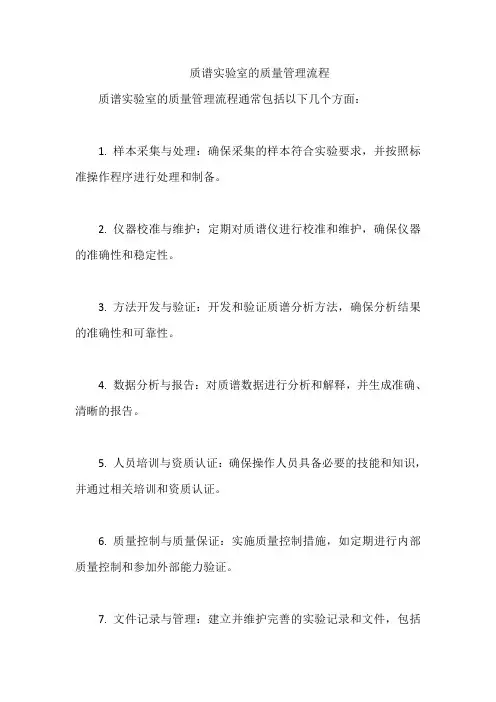 质谱实验室的质量管理流程

质谱实验室的质量管理流程通常包括以下几个方面：

1. 样本采集与处理：确保采集的样本符合实验要求，并按照标准操作程序进行处理和制备。

2. 仪器校准与维护：定期对质谱仪进行校准和维护，确保仪器的准确性和稳定性。

3. 方法开发与验证：开发和验证质谱分析方法，确保分析结果的准确性和可靠性。

4. 数据分析与报告：对质谱数据进行分析和解释，并生成准确、清晰的报告。

5. 人员培训与资质认证：确保操作人员具备必要的技能和知识，并通过相关培训和资质认证。

6. 质量控制与质量保证：实施质量控制措施，如定期进行内部质量控制和参加外部能力验证。

7. 文件记录与管理：建立并维护完善的实验记录和文件，包括